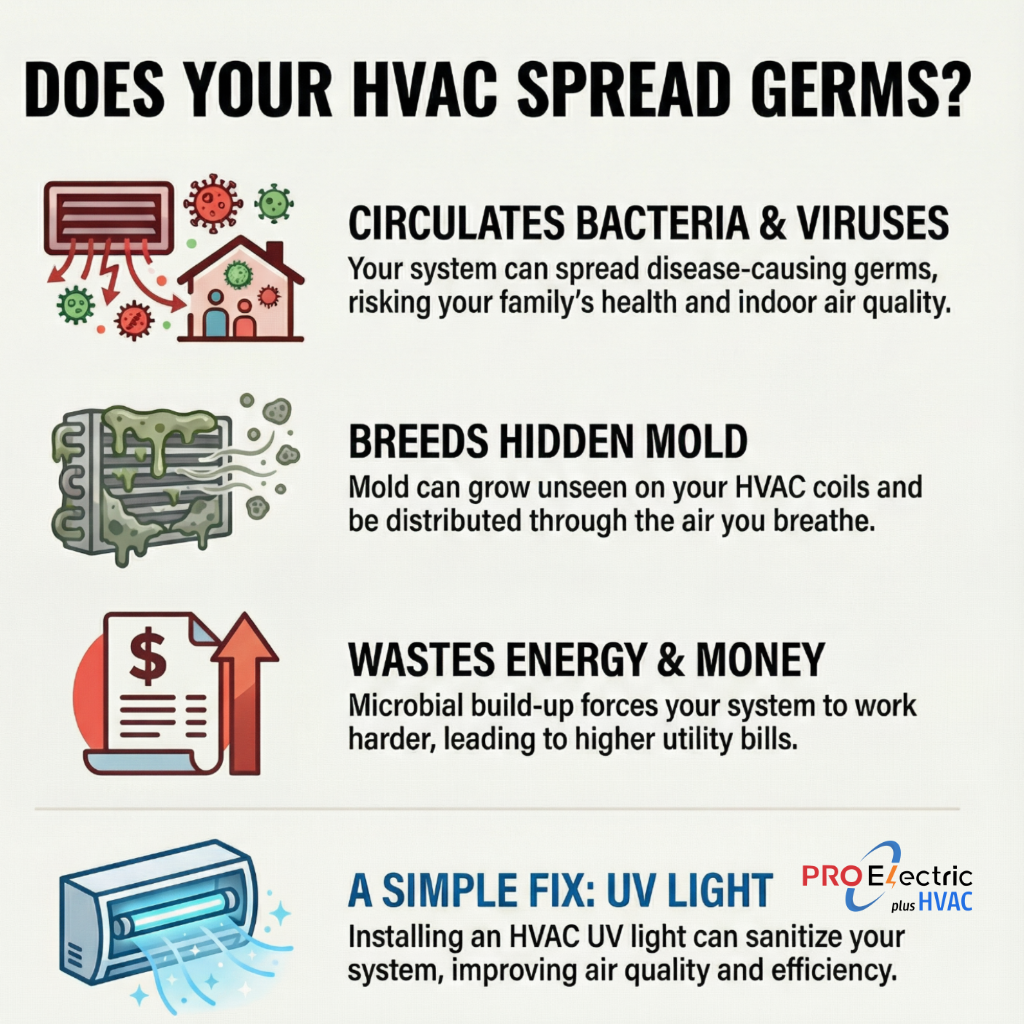 DOES YOUR HVAC SPREAD GERMS?

CIRCULATES BACTERIA & VIRUSES
Your system can spread disease-causing germs, risking your family's health and indoor air quality.

BREEDS HIDDEN MOLD
Mold can grow unseen on your HVAC coils and be distributed through the air you breathe.

$

WASTES ENERGY & MONEY
Microbial build-up forces your system to work harder, leading to higher utility bills.

A SIMPLE FIX: UV LIGHT

PRO Electric plus HVAC

Installing an HVAC UV light can sanitize your system, improving air quality and efficiency.